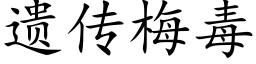 遗传梅毒